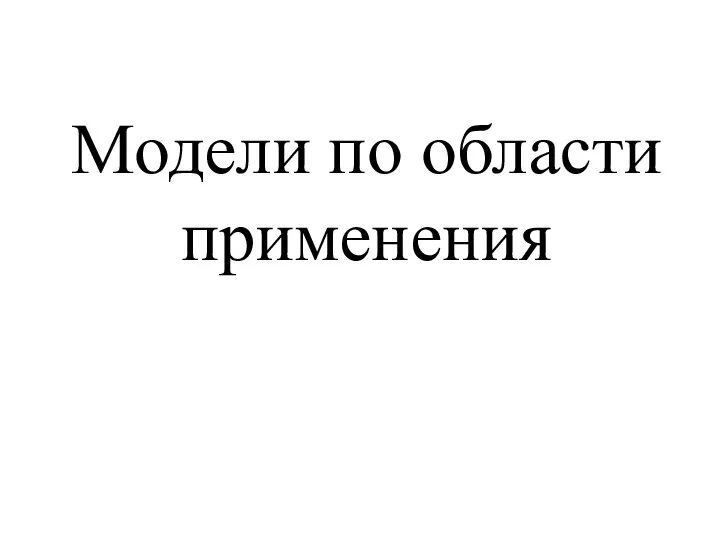 Модели по области применения